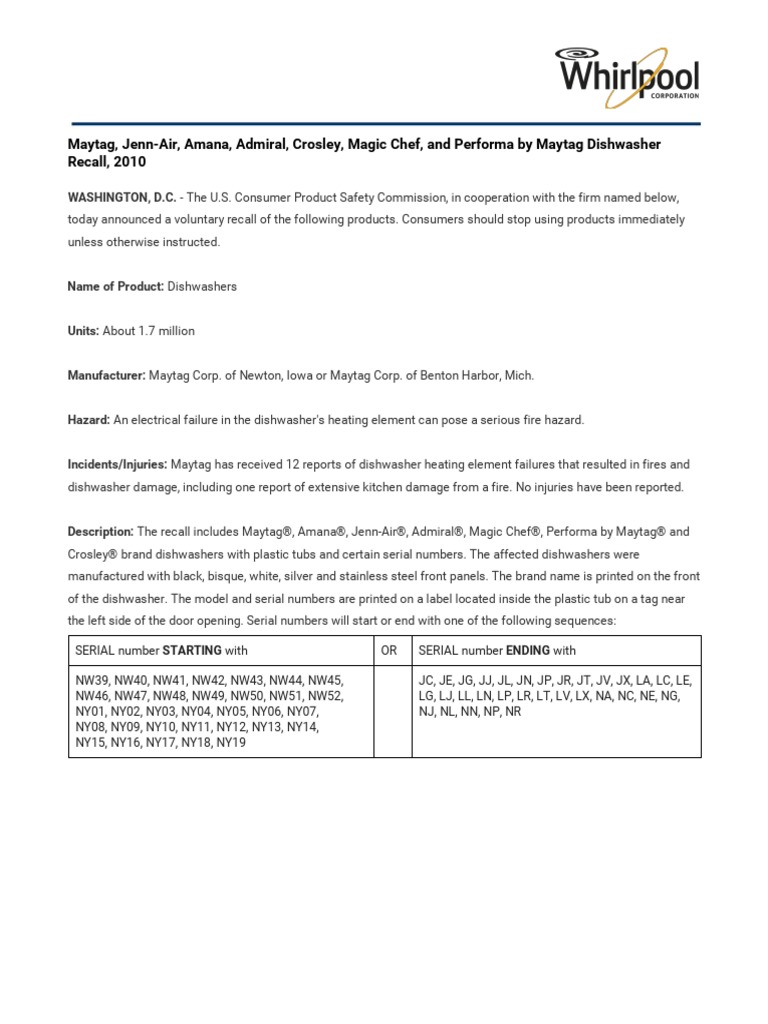 Whirlpool
CORPORATION

Maytag, Jenn-Air, Amana, Admiral, Crosley, Magic Chef, and Performa by Maytag Dishwasher Recall, 2010

WASHINGTON, D.C. - The U.S. Consumer Product Safety Commission, in cooperation with the firm named below, today announced a voluntary recall of the following products. Consumers should stop using products immediately unless otherwise instructed.

Name of Product: Dishwashers

Units: About 1.7 million

Manufacturer: Maytag Corp. of Newton, Iowa or Maytag Corp. of Benton Harbor, Mich.

Hazard: An electrical failure in the dishwasher's heating element can pose a serious fire hazard.

Incidents/Injuries: Maytag has received 12 reports of dishwasher heating element failures that resulted in fires and dishwasher damage, including one report of extensive kitchen damage from a fire. No injuries have been reported.

Description: The recall includes Maytag®, Amana®, Jenn-Air®, Admiral®, Magic Chef®, Performa by Maytag® and Crosley® brand dishwashers with plastic tubs and certain serial numbers. The affected dishwashers were manufactured with black, bisque, white, silver and stainless steel front panels. The brand name is printed on the front of the dishwasher. The model and serial numbers are printed on a label located inside the plastic tub on a tag near the left side of the door opening. Serial numbers will start or end with one of the following sequences:

| SERIAL number STARTING with | OR | SERIAL number ENDING with |
|---|---|---|
| NW39, NW40, NW41, NW42, NW43, NW44, NW45, NW46, NW47, NW48, NW49, NW50, NW51, NW52, NY01, NY02, NY03, NY04, NY05, NY06, NY07, NY08, NY09, NY10, NY11, NY12, NY13, NY14, NY15, NY16, NY17, NY18, NY19 | | JC, JE, JG, JJ, JL, JN, JP, JR, JT, JV, JX, LA, LC, LE, LG, LJ, LL, LN, LP, LR, LT, LV, LX, NA, NC, NE, NG, NJ, NL, NN, NP, NR |